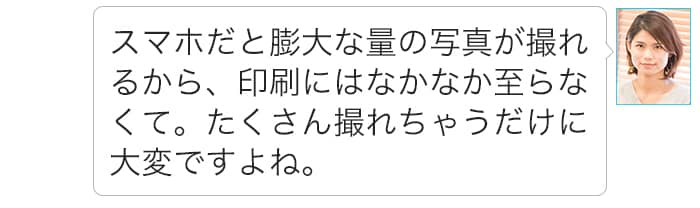 スマホだと膨大な量の写真が撮れるから、印刷にはなかなか至らなくて。たくさん撮れちゃうだけに大変ですよね。